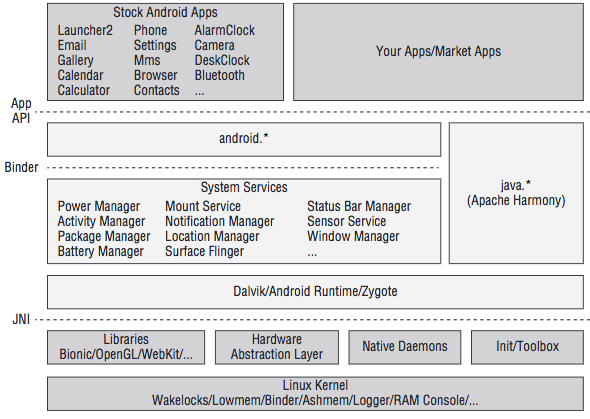 Stock Android Apps

Launcher2
Email
Gallery
Calendar
Calculator

Phone
Settings
Mms
Browser
Contacts

AlarmClock
Camera
DeskClock
Bluetooth
...

Your Apps/Market Apps

App
API

android.*

Binder

System Services

Power Manager
Activity Manager
Package Manager
Battery Manager

Mount Service
Notification Manager
Location Manager
Surface Flinger

Status Bar Manager
Sensor Service
Window Manager
...

java.*
(Apache Harmony)

Dalvik/Android Runtime/Zygote

JNI

Libraries
Bionic/OpenGL/WebKit/...

Hardware
Abstraction Layer

Native Daemons

Init/Toolbox

Linux Kernel
Wakelocks/Lowmem/Binder/Ashmem/Logger/RAM Console/...